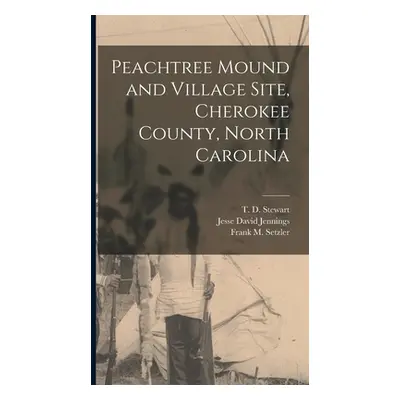 Peachtree Mound and Village Site, Cherokee County, North Carolina

T. D. Stewart
Jesse David Jennings
Frank M. Setzler